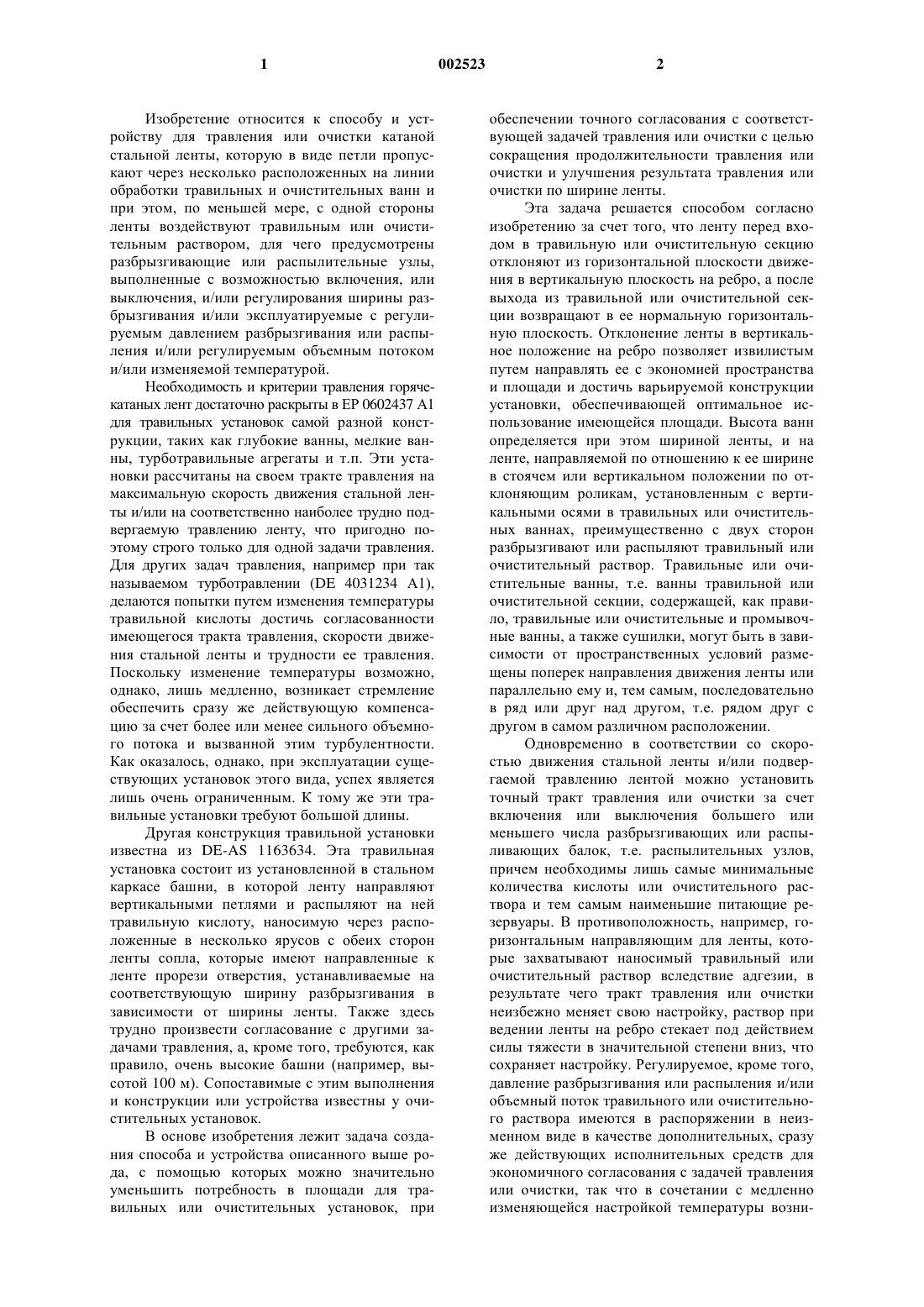 1 002523 2

Изобретение относится к способу и устройству для травления или очистки катаной стальной ленты, которую в виде петли пропускают через несколько расположенных на линии обработки травильных и очистительных ванн и при этом, по меньшей мере, с одной стороны ленты воздействуют травильным или очистительным раствором, для чего предусмотрены разбрызгивающие или распылительные узлы, выполненные с возможностью включения, или выключения, и/или регулирования ширины разбрызгивания и/или эксплуатируемые с регулируемым давлением разбрызгивания или распыления и/или регулируемым объемным потоком и/или изменяемой температурой.

Необходимость и критерии травления горячекатаных лент достаточно раскрыты в EP 0602437 A1 для травильных установок самой разной конструкции, таких как глубокие ванны, мелкие ванны, турботравильные агрегаты и т.п. Эти установки рассчитаны на своем тракте травления на максимальную скорость движения стальной ленты и/или на соответственно наиболее трудно подвергаемую травлению ленту, что пригодно поэтому строго только для одной задачи травления. Для других задач травления, например при так называемом турботравлении (DE 4031234 A1), делаются попытки путем изменения температуры травильной кислоты достичь согласованности имеющегося тракта травления, скорости движения стальной ленты и трудности ее травления. Поскольку изменение температуры возможно, однако, лишь медленно, возникает стремление обеспечить сразу же действующую компенсацию за счет более или менее сильного объемного потока и вызванной этим турбулентности. Как оказалось, однако, при эксплуатации существующих установок этого вида, успех является лишь очень ограниченным. К тому же эти травильные установки требуют большой длины.

Другая конструкция травильной установки известна из DE-AS 1163634. Эта травильная установка состоит из установленной в стальном каркасе башни, в которой ленту направляют вертикальными петлями и распыляют на ней травильную кислоту, наносимую через расположенные в несколько ярусов с обеих сторон ленты сопла, которые имеют направленные к ленте прорези отверстия, устанавливаемые на соответствующую ширину разбрызгивания в зависимости от ширины ленты. Также здесь трудно произвести согласование с другими задачами травления, а, кроме того, требуются, как правило, очень высокие башни (например, высотой 100 м). Сопоставимые с этим выполнения и конструкции или устройства известны у очистительных установок.

В основе изобретения лежит задача создания способа и устройства описанного выше рода, с помощью которых можно значительно уменьшить потребность в площади для травильных или очистительных установок, при обеспечении точного согласования с соответствующей задачей травления или очистки с целью сокращения продолжительности травления или очистки и улучшения результата травления или очистки по ширине ленты.

Эта задача решается способом согласно изобретению за счет того, что ленту перед входом в травильную или очистительную секцию отклоняют из горизонтальной плоскости движения в вертикальную плоскость на ребро, а после выхода из травильной или очистительной секции возвращают в ее нормальную горизонтальную плоскость. Отклонение ленты в вертикальное положение на ребро позволяет извилистым путем направлять ее с экономией пространства и площади и достичь варьируемой конструкции установки, обеспечивающей оптимальное использование имеющейся площади. Высота ванн определяется при этом шириной ленты, и на ленте, направляемой по отношению к ее ширине в стоячем или вертикальном положении по отклоняющим роликам, установленным с вертикальными осями в травильных или очистительных ваннах, преимущественно с двух сторон разбрызгивают или распыляют травильный или очистительный раствор. Травильные или очистительные ванны, т.е. ванны травильной или очистительной секции, содержащей, как правило, травильные или очистительные и промывочные ванны, а также сушилки, могут быть в зависимости от пространственных условий размещены поперек направления движения ленты или параллельно ему и, тем самым, последовательно в ряд или друг над другом, т.е. рядом друг с другом в самом различном расположении.

Одновременно в соответствии со скоростью движения стальной ленты и/или подвергаемой травлению лентой можно установить точный тракт травления или очистки за счет включения или выключения большего или меньшего числа разбрызгивающих или распыливающих балок, т.е. распылительных узлов, причем необходимы лишь самые минимальные количества кислоты или очистительного раствора и тем самым наименьшие питающие резервуары. В противоположность, например, горизонтальным направляющим для ленты, которые захватывают наносимый травильный или очистительный раствор вследствие адгезии, в результате чего тракт травления или очистки неизбежно меняет свою настройку, раствор при ведении ленты на ребро стекает под действием силы тяжести в значительной степени вниз, что сохраняет настройку. Регулируемое, кроме того, давление разбрызгивания или распыления и/или объемный поток травильного или очистительного раствора имеются в распоряжении в неизменном виде в качестве дополнительных, сразу же действующих исполнительных средств для экономичного согласования с задачей травления или очистки, так что в сочетании с медленно изменяющейся настройкой температуры возни-